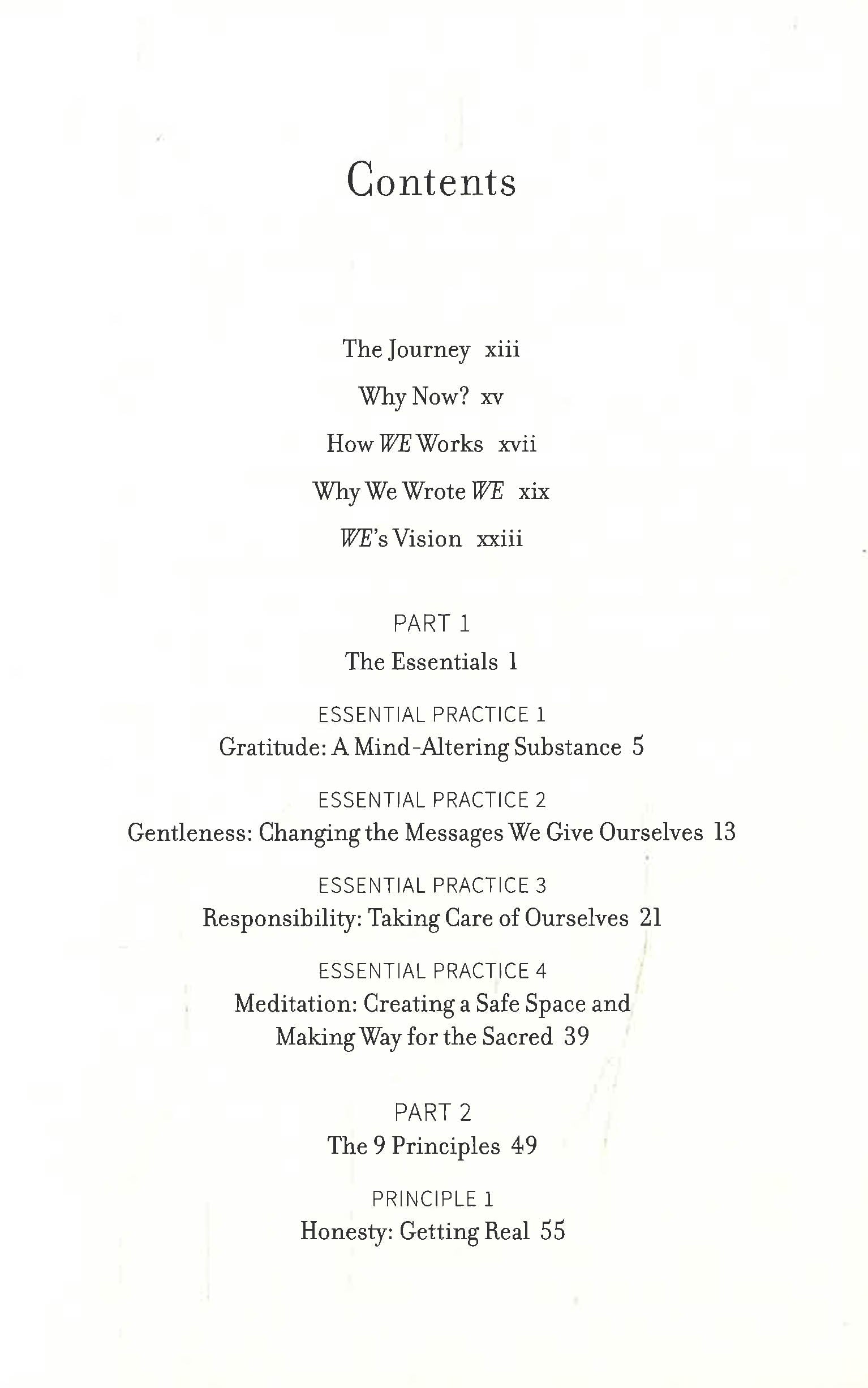 Contents

The Journey xiii

Why Now? xv

How WE Works xvii

Why We Wrote WE xix

WE's Vision xxiii

PART 1
The Essentials 1

ESSENTIAL PRACTICE 1
Gratitude: A Mind-Altering Substance 5

ESSENTIAL PRACTICE 2
Gentleness: Changing the Messages We Give Ourselves 13

ESSENTIAL PRACTICE 3
Responsibility: Taking Care of Ourselves 21

ESSENTIAL PRACTICE 4
Meditation: Creating a Safe Space and Making Way for the Sacred 39

PART 2
The 9 Principles 49

PRINCIPLE 1
Honesty: Getting Real 55